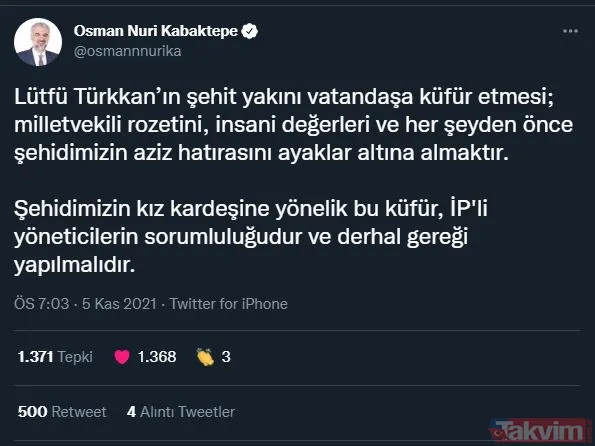 Osman Nuri Kabaktepe
@osmannnurika

Lütfü Türkkan'ın şehit yakını vatandaşa küfür etmesi; milletvekili rozetini, insani değerleri ve her şeyden önce şehidimizin aziz hatırasını ayaklar altına almaktır.

Şehidimizin kız kardeşine yönelik bu küfür, İP'li yöneticilerin sorumluluğudur ve derhal gereği yapılmalıdır.

ÖS 7:03 · 5 Kas 2021 · Twitter for iPhone

1.371 Tepki 1.368 3

500 Retweet 4 Alıntı Tweetler

Takvim